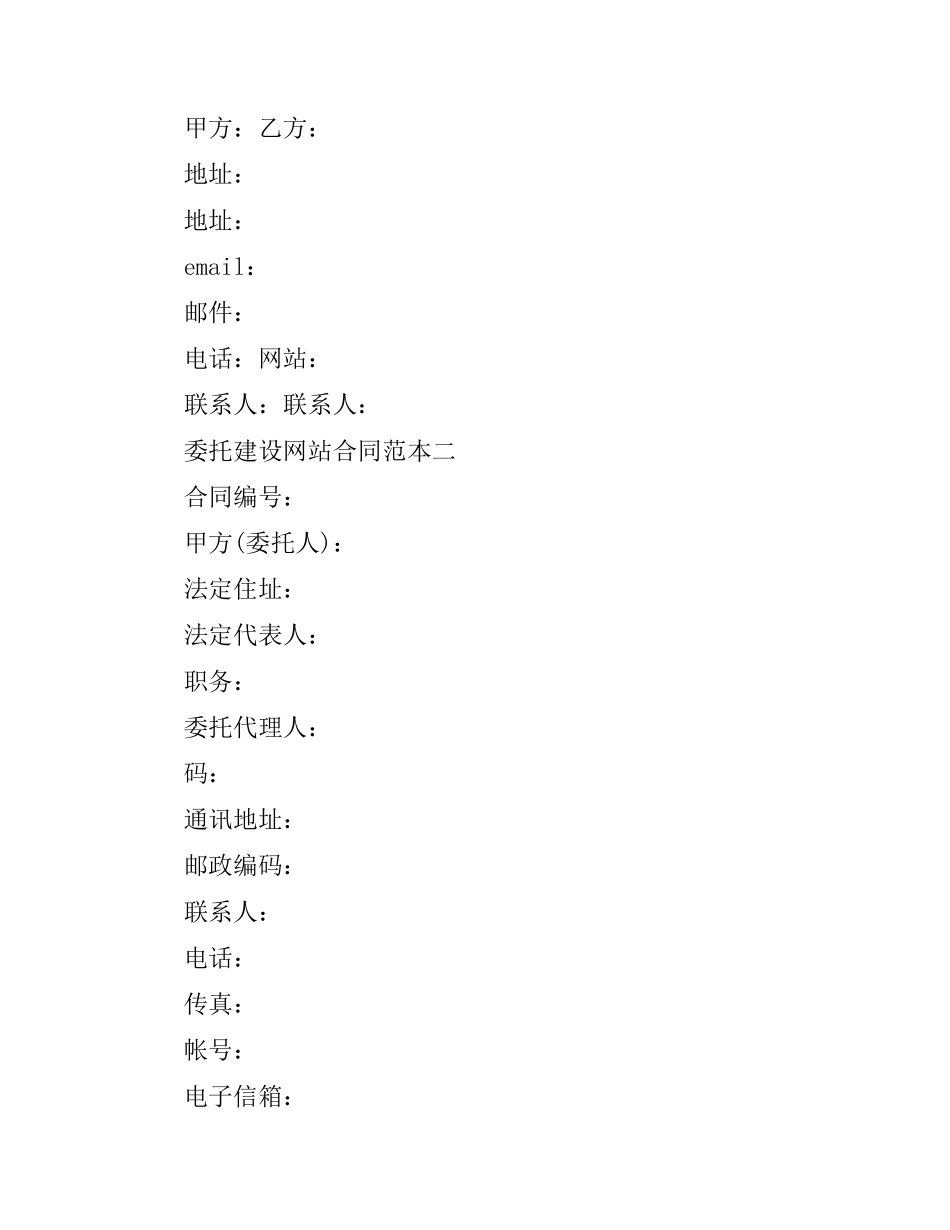 甲方：乙方：

地址：

地址：

email：

邮件：

电话：网站：

联系人：联系人：

委托建设网站合同范本二

合同编号：

甲方(委托人)：

法定住址：

法定代表人：

职务：

委托代理人：

码：

通讯地址：

邮政编码：

联系人：

电话：

传真：

帐号：

电子信箱：